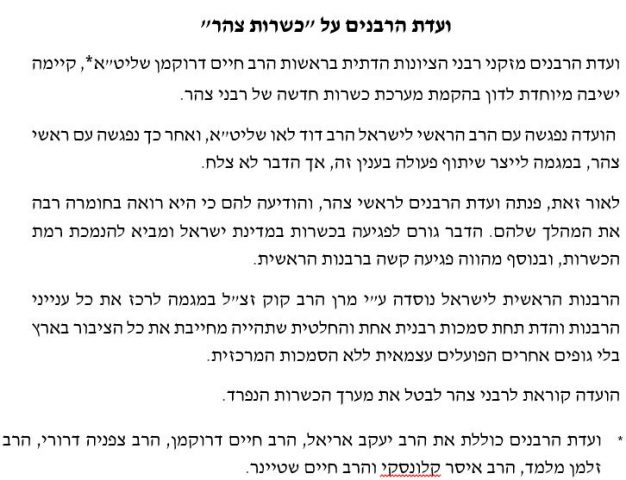 ועדת הרבנים על "כשרות צהר"

ועדת הרבנים מזקני רבני הציונות הדתית בראשות הרב חיים דרוקמן שליט"א*, קיימה ישיבה מיוחדת לדון בהקמת מערכת כשרות חדשה של רבני צהר.

הועדה נפגשה עם הרב הראשי לישראל הרב דוד לאו שליט"א, ואחר כך נפגשה עם ראשי צהר, במגמה לייצר שיתוף פעולה בענין זה, אך הדבר לא צלח.

לאור זאת, פנתה ועדת הרבנים לראשי צהר, והודיעה להם כי היא רואה בחומרה רבה את המהלך שלהם. הדבר גורם לפגיעה בכשרות במדינת ישראל ומביא להנמכת רמת הכשרות, ובנוסף מהווה פגיעה קשה ברבנות הראשית.

הרבנות הראשית לישראל נוסדה ע"י מרן הרב קוק זצ"ל במגמה לרכז את כל ענייני הרבנות והדת תחת סמכות רבנית אחת והחלטית שתהייה מחייבת את כל הציבור בארץ בלי גופים אחרים הפועלים עצמאית ללא הסמכות המרכזית.

הועדה קוראת לרבני צהר לבטל את מערך הכשרות הנפרד.

* ועדת הרבנים כוללת את הרב יעקב אריאל, הרב חיים דרוקמן, הרב צפניה דרורי, הרב זלמן מלמד, הרב איסר קלונסקי והרב חיים שטיינר.